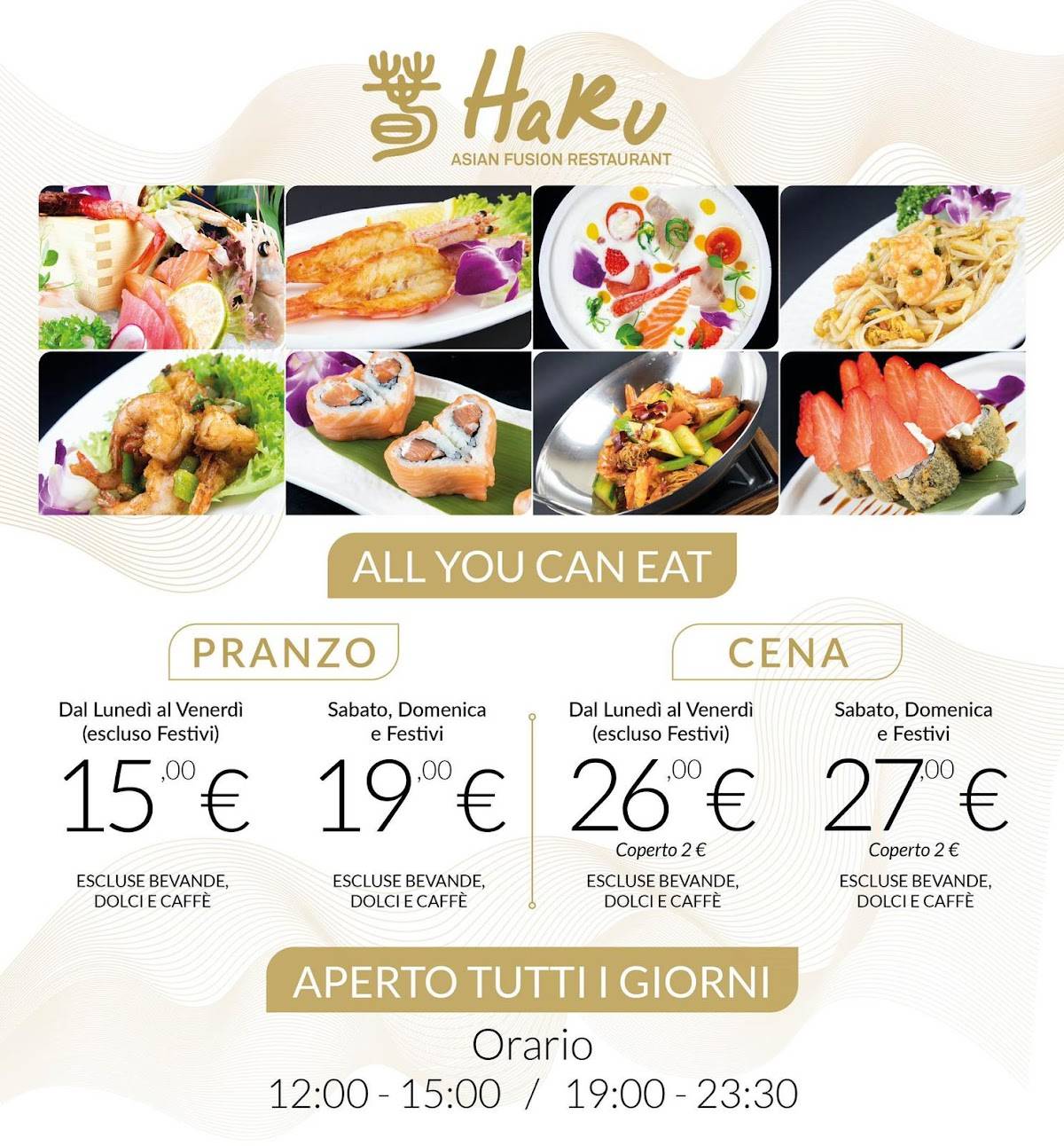 HaRu
ASIAN FUSION RESTAURANT

ALL YOU CAN EAT

PRANZO

Dal Lunedì al Venerdì (escluso Festivi)
15,00 €
ESCLUSE BEVANDE, DOLCI E CAFFÈ

Sabato, Domenica e Festivi
19,00 €
ESCLUSE BEVANDE, DOLCI E CAFFÈ

CENA

Dal Lunedì al Venerdì (escluso Festivi)
26,00 €
Coperto 2 €
ESCLUSE BEVANDE, DOLCI E CAFFÈ

Sabato, Domenica e Festivi
27,00 €
Coperto 2 €
ESCLUSE BEVANDE, DOLCI E CAFFÈ

APERTO TUTTI I GIORNI
Orario
12:00 - 15:00 / 19:00 - 23:30